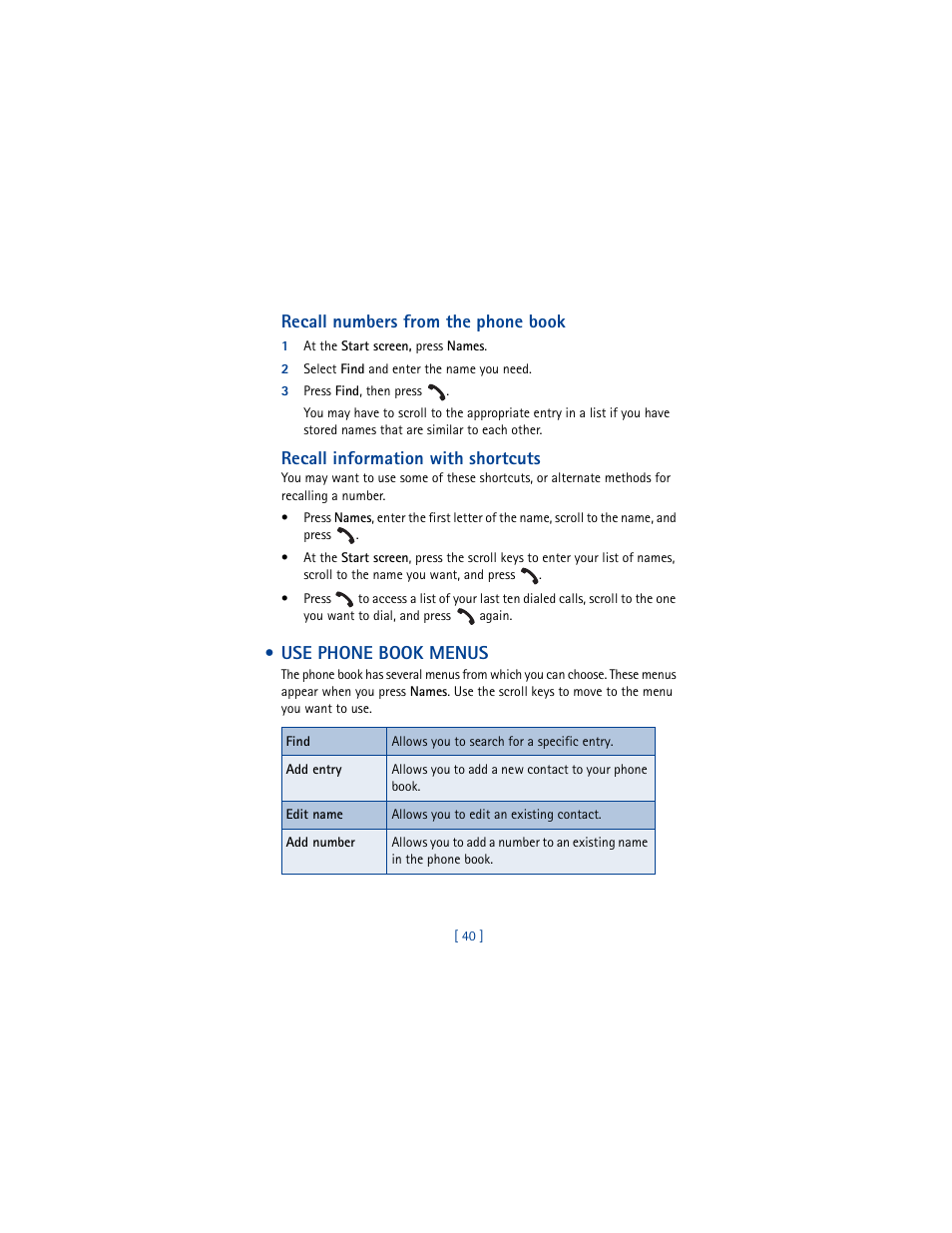 Recall numbers from the phone book

1 At the Start screen, press Names.

2 Select Find and enter the name you need.

3 Press Find, then press .

You may have to scroll to the appropriate entry in a list if you have stored names that are similar to each other.

Recall information with shortcuts

You may want to use some of these shortcuts, or alternate methods for recalling a number.

• Press Names, enter the first letter of the name, scroll to the name, and press .

• At the Start screen, press the scroll keys to enter your list of names, scroll to the name you want, and press .

• Press  to access a list of your last ten dialed calls, scroll to the one you want to dial, and press  again.

• USE PHONE BOOK MENUS

The phone book has several menus from which you can choose. These menus appear when you press Names. Use the scroll keys to move to the menu you want to use.

| Find | Allows you to search for a specific entry. |
|---|---|
| Add entry | Allows you to add a new contact to your phone book. |
| Edit name | Allows you to edit an existing contact. |
| Add number | Allows you to add a number to an existing name in the phone book. |

[ 40 ]